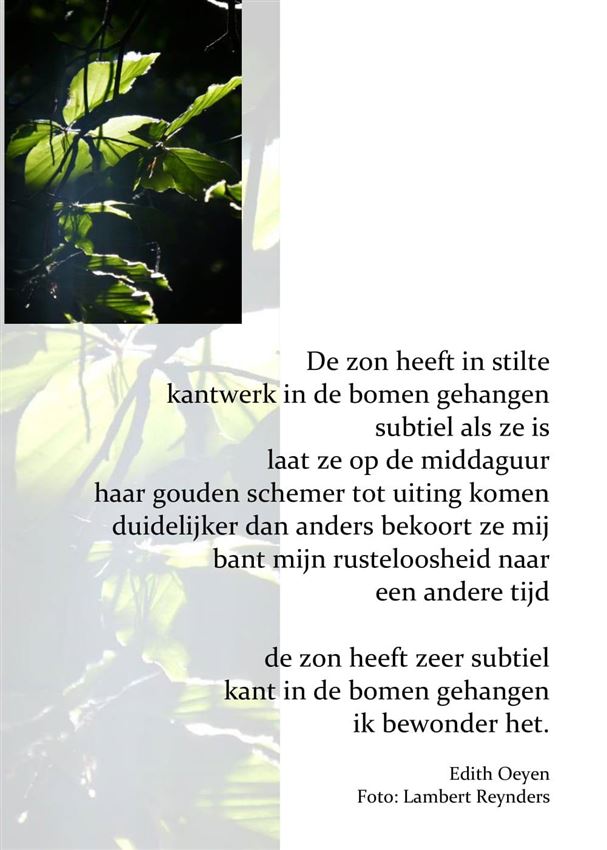 De zon heeft in stilte
kantwerk in de bomen gehangen
subtiel als ze is
laat ze op de middaguur
haar gouden schemer tot uiting komen
duidelijker dan anders bekoort ze mij
bant mijn rusteloosheid naar
een andere tijd

de zon heeft zeer subtiel
kant in de bomen gehangen
ik bewonder het.

Edith Oeyen
Foto: Lambert Reynders